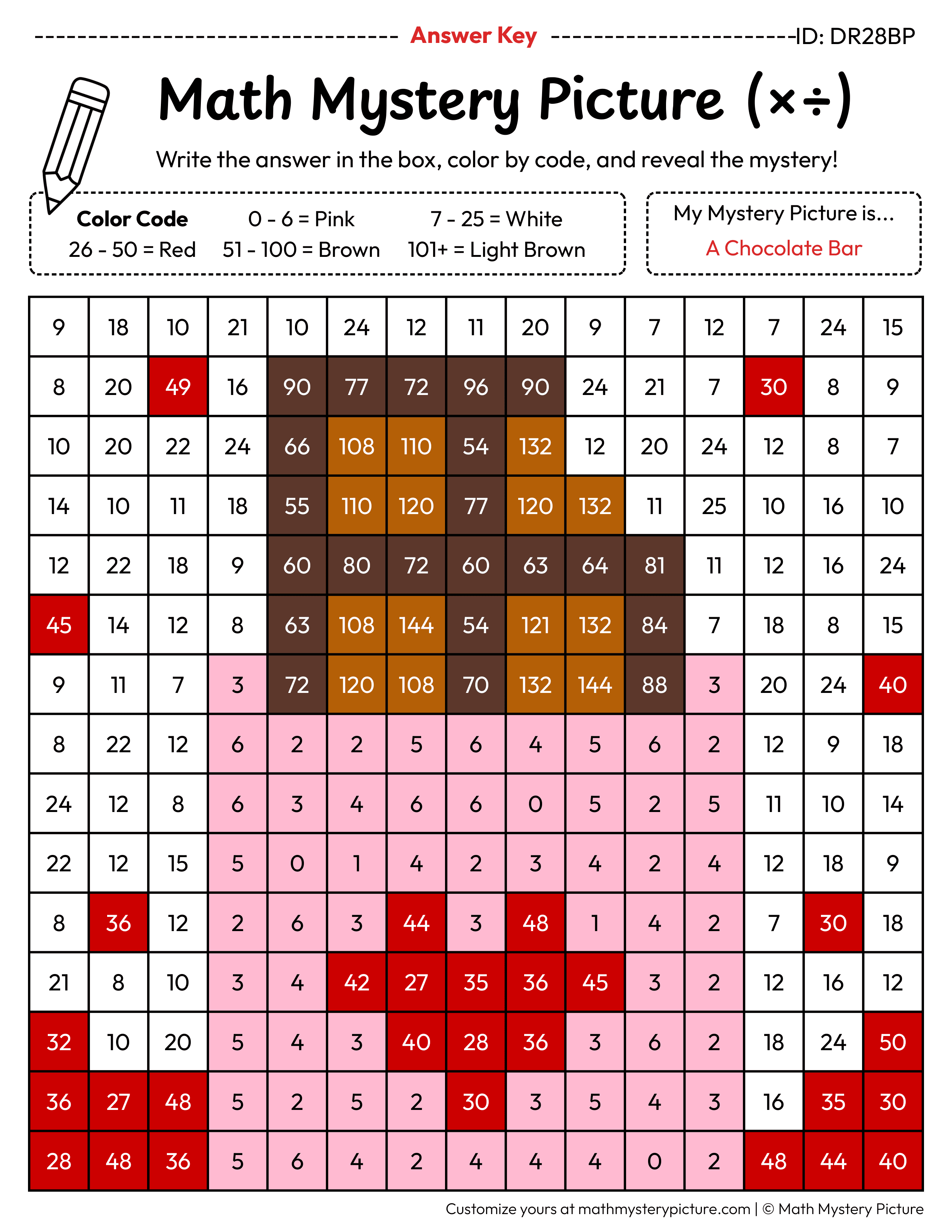 Answer Key ID: DR28BP

Math Mystery Picture (×÷)

Write the answer in the box, color by code, and reveal the mystery!

Color Code
0 - 6 = Pink
7 - 25 = White
26 - 50 = Red
51 - 100 = Brown
101+ = Light Brown

My Mystery Picture is...
A Chocolate Bar

| 9 | 18 | 10 | 21 | 10 | 24 | 12 | 11 | 20 | 9 | 7 | 12 | 7 | 24 | 15 |
|---|---|---|---|---|---|---|---|---|---|---|---|---|---|---|
| 8 | 20 | 49 | 16 | 90 | 77 | 72 | 96 | 90 | 24 | 21 | 7 | 30 | 8 | 9 |
| 10 | 20 | 22 | 24 | 66 | 108 | 110 | 54 | 132 | 12 | 20 | 24 | 12 | 8 | 7 |
| 14 | 10 | 11 | 18 | 55 | 110 | 120 | 77 | 120 | 132 | 11 | 25 | 10 | 16 | 10 |
| 12 | 22 | 18 | 9 | 60 | 80 | 72 | 60 | 63 | 64 | 81 | 11 | 12 | 16 | 24 |
| 45 | 14 | 12 | 8 | 63 | 108 | 144 | 54 | 121 | 132 | 84 | 7 | 18 | 8 | 15 |
| 9 | 11 | 7 | 3 | 72 | 120 | 108 | 70 | 132 | 144 | 88 | 3 | 20 | 24 | 40 |
| 8 | 22 | 12 | 6 | 2 | 2 | 5 | 6 | 4 | 5 | 6 | 2 | 12 | 9 | 18 |
| 24 | 12 | 8 | 6 | 3 | 4 | 6 | 6 | 0 | 5 | 2 | 5 | 11 | 10 | 14 |
| 22 | 12 | 15 | 5 | 0 | 1 | 4 | 2 | 3 | 4 | 2 | 4 | 12 | 18 | 9 |
| 8 | 36 | 12 | 2 | 6 | 3 | 44 | 3 | 48 | 1 | 4 | 2 | 7 | 30 | 18 |
| 21 | 8 | 10 | 3 | 4 | 42 | 27 | 35 | 36 | 45 | 3 | 2 | 12 | 16 | 12 |
| 32 | 10 | 20 | 5 | 4 | 3 | 40 | 28 | 36 | 3 | 6 | 2 | 18 | 24 | 50 |
| 36 | 27 | 48 | 5 | 2 | 5 | 2 | 30 | 3 | 5 | 4 | 3 | 16 | 35 | 30 |
| 28 | 48 | 36 | 5 | 6 | 4 | 2 | 4 | 4 | 4 | 0 | 2 | 48 | 44 | 40 |

Customize yours at mathmysterypicture.com | © Math Mystery Picture